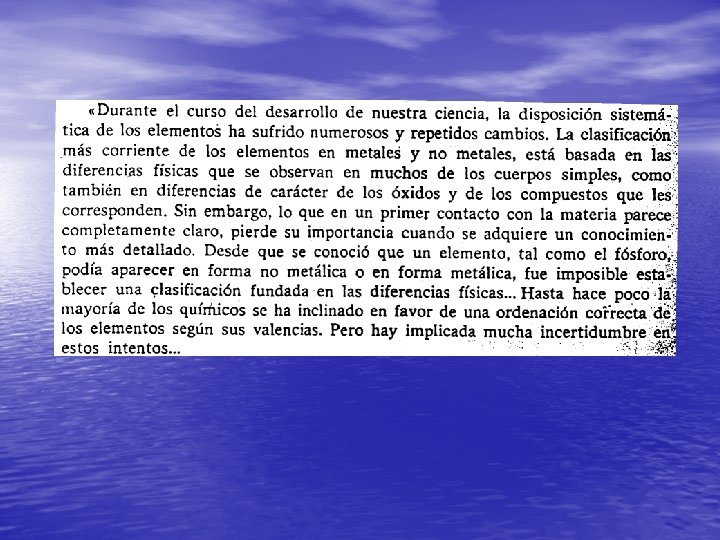 «Durante el curso del desarrollo de nuestra ciencia, la disposición sistemática de los elementos ha sufrido numerosos y repetidos cambios. La clasificación más corriente de los elementos en metales y no metales, está basada en las diferencias físicas que se observan en muchos de los cuerpos simples, como también en diferencias de carácter de los óxidos y de los compuestos que les corresponden. Sin embargo, lo que en un primer contacto con la materia parece completamente claro, pierde su importancia cuando se adquiere un conocimiento más detallado. Desde que se conoció que un elemento, tal como el fósforo, podía aparecer en forma no metálica o en forma metálica, fue imposible establecer una clasificación fundada en las diferencias físicas... Hasta hace poco la mayoría de los químicos se ha inclinado en favor de una ordenación correcta de los elementos según sus valencias. Pero hay implicada mucha incertidumbre en estos intentos...